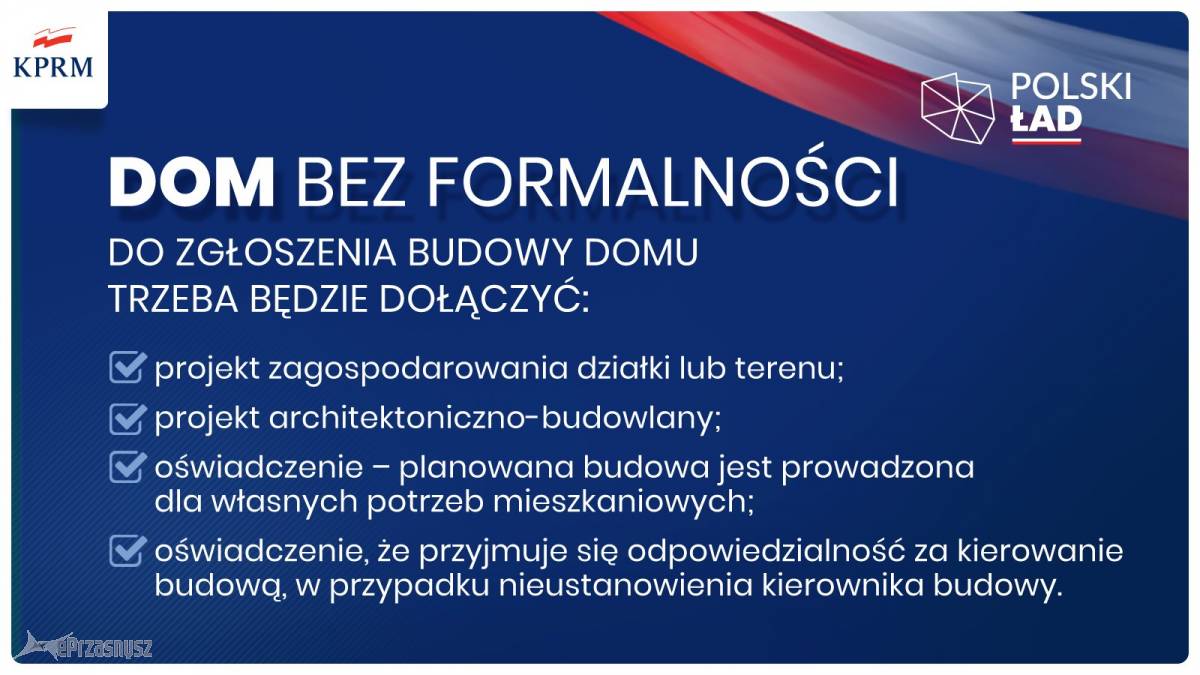 KPRM

POLSKI ŁAD

DOM BEZ FORMALNOŚCI

DO ZGŁOSZENIA BUDOWY DOMU TRZEBA BĘDZIE DOŁĄCZYĆ:

projekt zagospodarowania działki lub terenu;

projekt architektoniczno-budowlany;

oświadczenie – planowana budowa jest prowadzona dla własnych potrzeb mieszkaniowych;

oświadczenie, że przyjmuje się odpowiedzialność za kierowanie budową, w przypadku nieustanowienia kierownika budowy.

ePrzasnysz